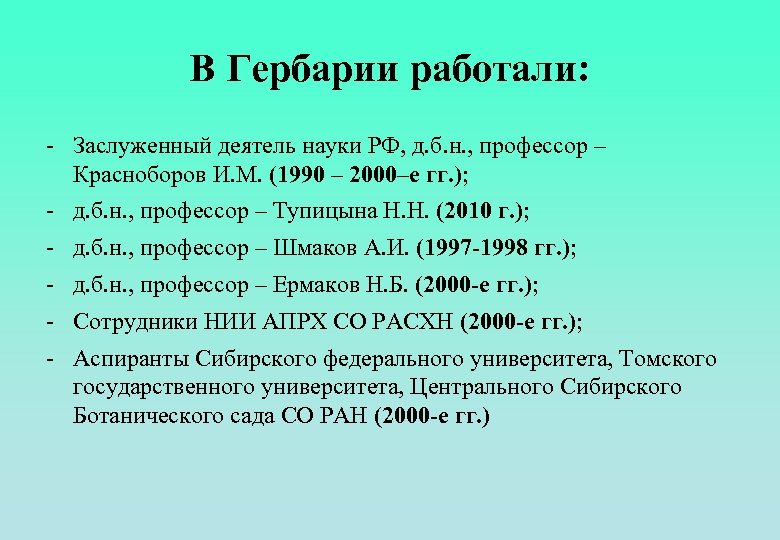 В Гербарии работали:

- Заслуженный деятель науки РФ, д.б.н., профессор – Красноборов И.М. (1990 – 2000–е гг.);
- д.б.н., профессор – Тупицына Н.Н. (2010 г.);
- д.б.н., профессор – Шмаков А.И. (1997-1998 гг.);
- д.б.н., профессор – Ермаков Н.Б. (2000-е гг.);
- Сотрудники НИИ АПРХ СО РАСХН (2000-е гг.);
- Аспиранты Сибирского федерального университета, Томского государственного университета, Центрального Сибирского Ботанического сада СО РАН (2000-е гг.)